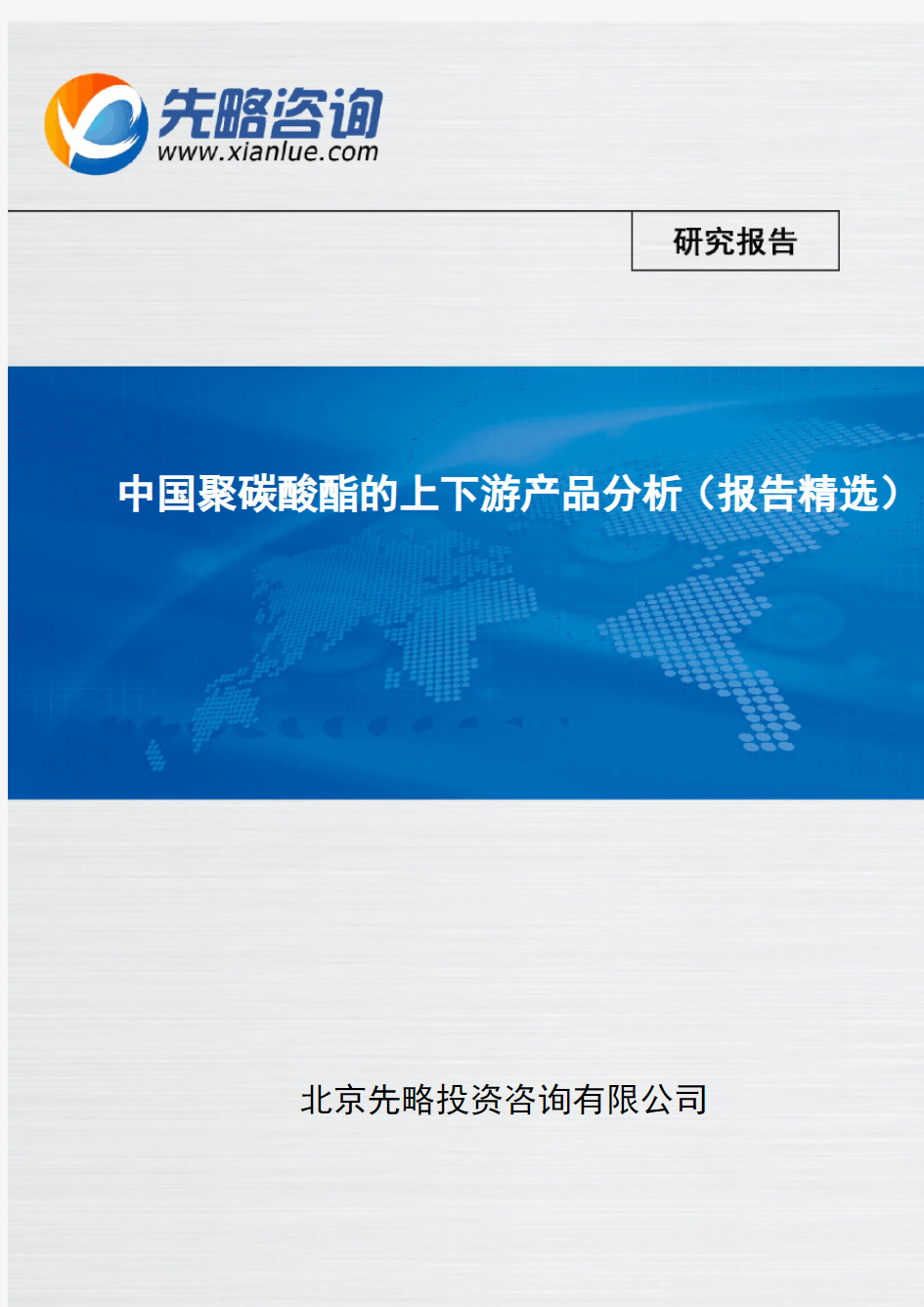 先略咨询
www.xianlue.com

研究报告

中国聚碳酸酯的上下游产品分析（报告精选）

北京先略投资咨询有限公司